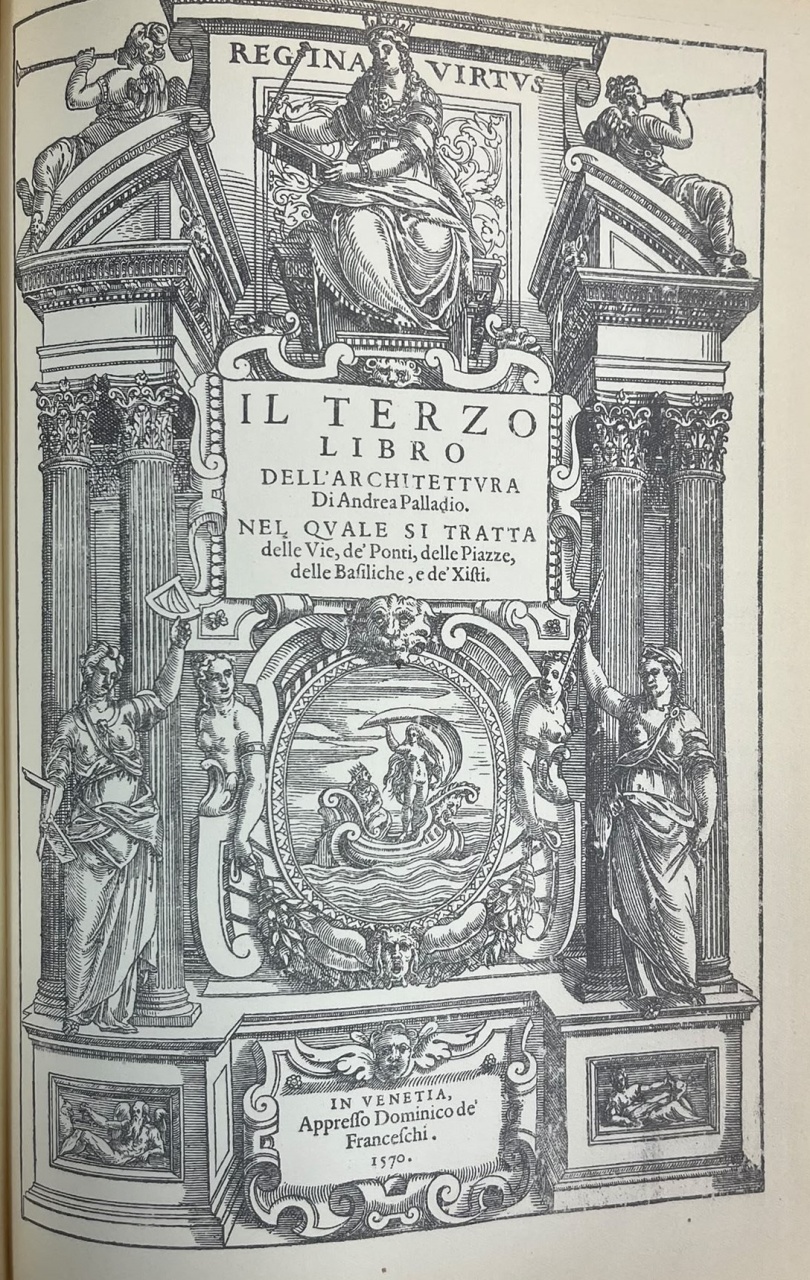 REGINA VIRTVS

IL TERZO LIBRO DELL'ARCHITETTVRA Di Andrea Palladio.

NEL QVALE SI TRATTA delle Vie, de' Ponti, delle Piazze, delle Basiliche, e de' Xisti.

IN VENETIA, Appresso Dominico de' Franceschi. 1570.